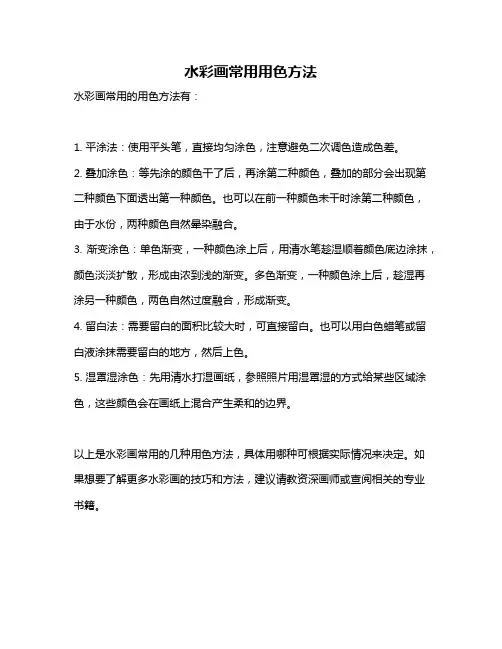 水彩画常用用色方法

水彩画常用的用色方法有：

1. 平涂法：使用平头笔，直接均匀涂色，注意避免二次调色造成色差。

2. 叠加涂色：等先涂的颜色干了后，再涂第二种颜色，叠加的部分会出现第二种颜色下面透出第一种颜色。也可以在前一种颜色未干时涂第二种颜色，由于水份，两种颜色自然晕染融合。

3. 渐变涂色：单色渐变，一种颜色涂上后，用清水笔趁湿顺着颜色底边涂抹，颜色淡淡扩散，形成由浓到浅的渐变。多色渐变，一种颜色涂上后，趁湿再涂另一种颜色，两色自然过度融合，形成渐变。

4. 留白法：需要留白的面积比较大时，可直接留白。也可以用白色蜡笔或留白液涂抹需要留白的地方，然后上色。

5. 湿罩湿涂色：先用清水打湿画纸，参照照片用湿罩湿的方式给某些区域涂色，这些颜色会在画纸上混合产生柔和的边界。

以上是水彩画常用的几种用色方法，具体用哪种可根据实际情况来决定。如果想要了解更多水彩画的技巧和方法，建议请教资深画师或查阅相关的专业书籍。